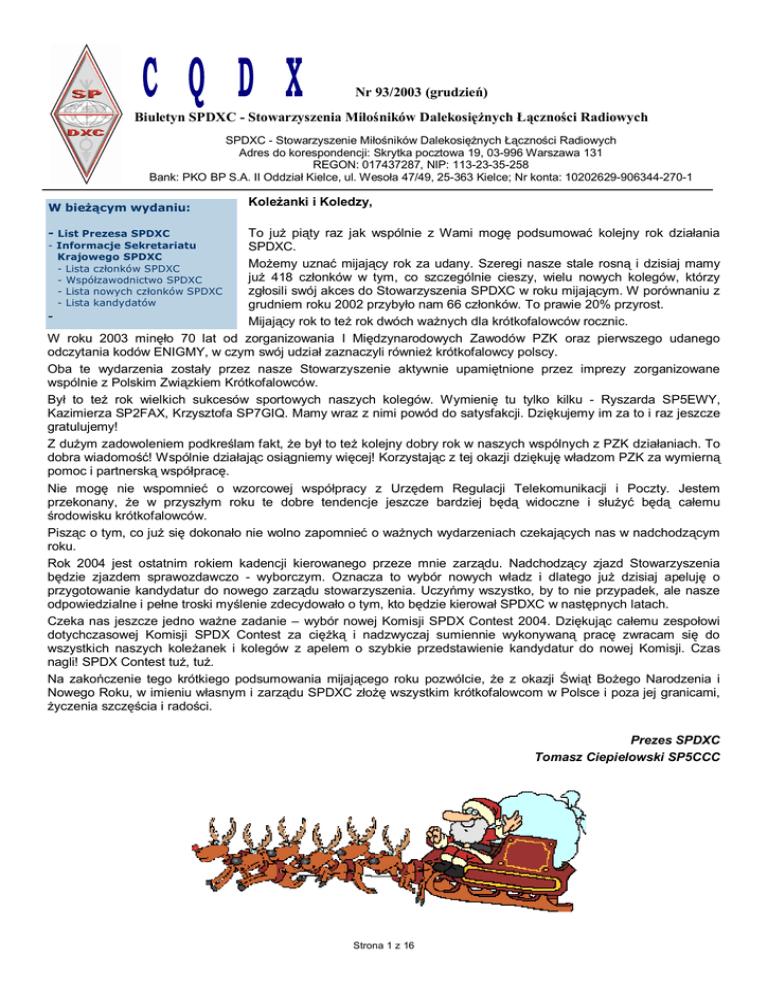 SP
DXC

C Q D X

Nr 93/2003 (grudzień)

Biuletyn SPDXC - Stowarzyszenia Miłośników Dalekosiężnych Łączności Radiowych

SPDXC - Stowarzyszenie Miłośników Dalekosiężnych Łączności Radiowych
Adres do korespondencji: Skrytka pocztowa 19, 03-996 Warszawa 131
REGON: 017437287, NIP: 113-23-35-258
Bank: PKO BP S.A. II Oddział Kielce, ul. Wesoła 47/49, 25-363 Kielce; Nr konta: 10202629-906344-270-1

W bieżącym wydaniu:

- List Prezesa SPDXC
- Informacje Sekretariatu Krajowego SPDXC
- Lista członków SPDXC
- Współzawodnictwo SPDXC
- Lista nowych członków SPDXC
- Lista kandydatów
-

Koleżanki i Koledzy,

To już piąty raz jak wspólnie z Wami mogę podsumować kolejny rok działania SPDXC.

Możemy uznać mijający rok za udany. Szeregi nasze stale rosną i dzisiaj mamy już 418 członków w tym, co szczególnie cieszy, wielu nowych kolegów, którzy zgłosili swój akces do Stowarzyszenia SPDXC w roku mijającym. W porównaniu z grudniem roku 2002 przybyło nam 66 członków. To prawie 20% przyrost.

Mijający rok to też rok dwóch ważnych dla krótkofalowców rocznic.

W roku 2003 minęło 70 lat od zorganizowania I Międzynarodowych Zawodów PZK oraz pierwszego udanego odczytania kodów ENIGMY, w czym swój udział zaznaczyli również krótkofalowcy polscy.

Oba te wydarzenia zostały przez nasze Stowarzyszenie aktywnie upamiętnione przez imprezy zorganizowane wspólnie z Polskim Związkiem Krótkofalowców.

Był to też rok wielkich sukcesów sportowych naszych kolegów. Wymienię tu tylko kilku - Ryszarda SP5EWY, Kazimierza SP2FAX, Krzysztofa SP7GIQ. Mamy wraz z nimi powód do satysfakcji. Dziękujemy im za to i raz jeszcze gratulujemy!

Z dużym zadowoleniem podkreślam fakt, że był to też kolejny dobry rok w naszych wspólnych z PZK działaniach. To dobra wiadomość! Wspólnie działając osiągniemy więcej! Korzystając z tej okazji dziękuję władzom PZK za wymierną pomoc i partnerską współpracę.

Nie mogę nie wspomnieć o wzorcowej współpracy z Urzędem Regulacji Telekomunikacji i Poczty. Jestem przekonany, że w przyszłym roku te dobre tendencje jeszcze bardziej będą widoczne i służyć będą całemu środowisku krótkofalowców.

Pisząc o tym, co już się dokonało nie wolno zapomnieć o ważnych wydarzeniach czekających nas w nadchodzącym roku.

Rok 2004 jest ostatnim rokiem kadencji kierowanego przeze mnie zarządu. Nadchodzący zjazd Stowarzyszenia będzie zjazdem sprawozdawczo - wyborczym. Oznacza to wybór nowych władz i dlatego już dzisiaj apeluję o przygotowanie kandydatur do nowego zarządu stowarzyszenia. Uczyńmy wszystko, by to nie przypadek, ale nasze odpowiedzialne i pełne troski myślenie zdecydowało o tym, kto będzie kierował SPDXC w następnych latach.

Czeka nas jeszcze jedno ważne zadanie – wybór nowej Komisji SPDX Contest 2004. Dziękując całemu zespołowi dotychczasowej Komisji SPDX Contest za ciężką i nadzwyczaj sumiennie wykonywaną pracę zwracam się do wszystkich naszych koleżanek i kolegów z apelem o szybkie przedstawienie kandydatur do nowej Komisji. Czas nagli! SPDX Contest tuż, tuż.

Na zakończenie tego krótkiego podsumowania mijającego roku pozwólcie, że z okazji Świąt Bożego Narodzenia i Nowego Roku, w imieniu własnym i zarządu SPDXC złożę wszystkim krótkofalowcom w Polsce i poza jej granicami, życzenia szczęścia i radości.

Prezes SPDXC
Tomasz Ciepielowski SP5CCC

Strona 1 z 16